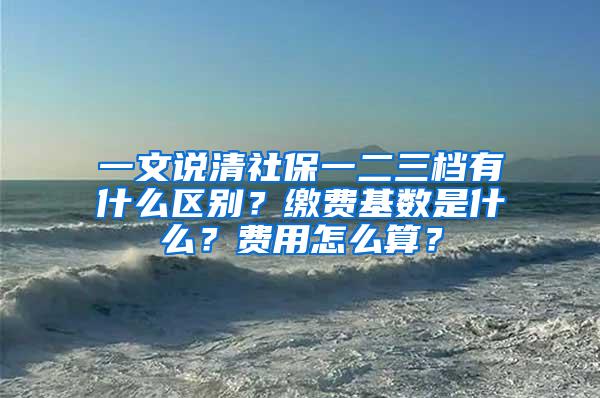 一文说清社保一二三档有什么区别？缴费基数是什么？费用怎么算？